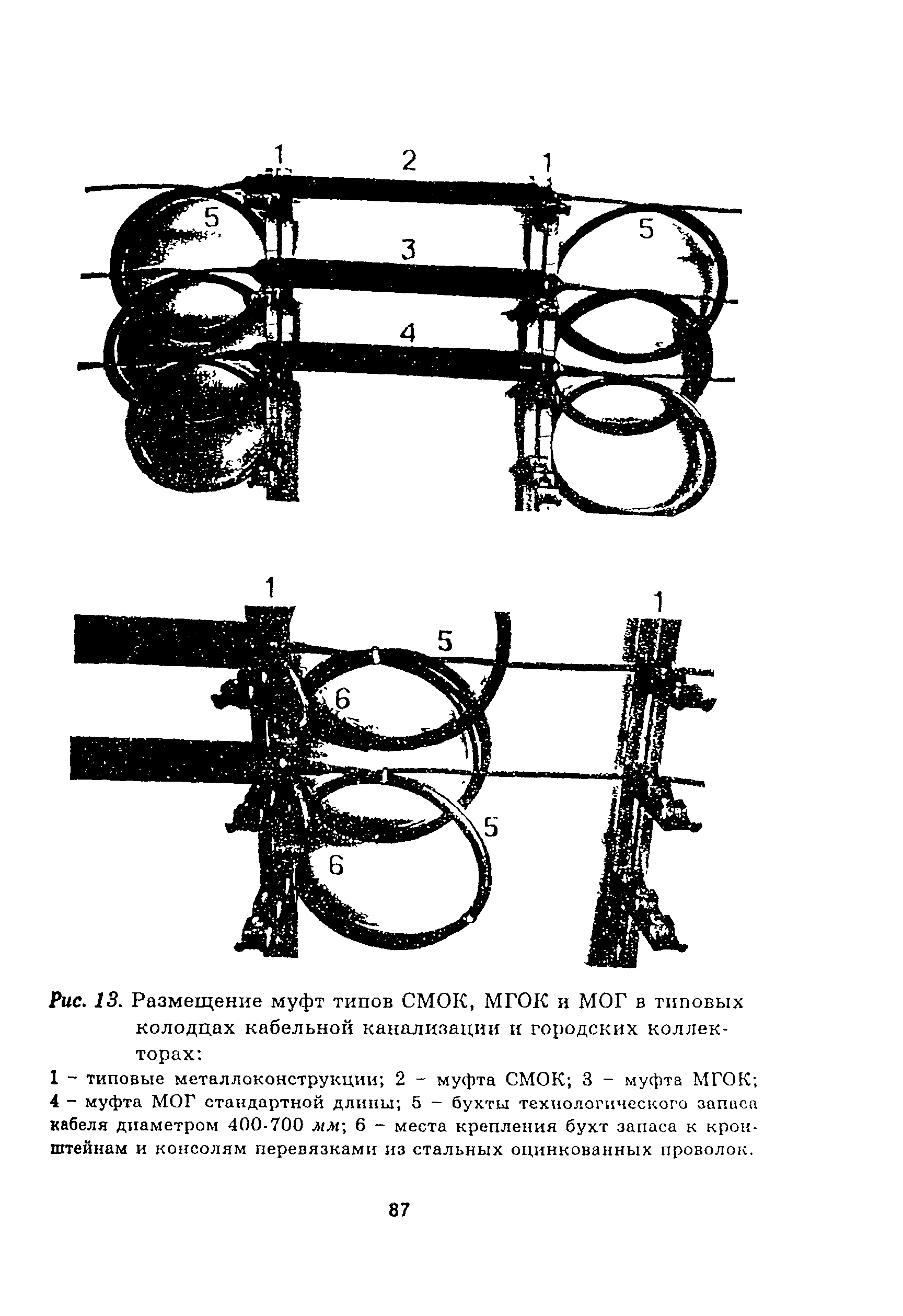 1
2
1
5
5
3
4

1
1
5
6
5
6

Рис. 13. Размещение муфт типов СМОК, МГОК и МОГ в типовых колодцах кабельной канализации и городских коллекторах:
1 – типовые металлоконструкции; 2 – муфта СМОК; 3 – муфта МГОК; 4 – муфта МОГ стандартной длины; 5 – бухты технологического запаса кабеля диаметром 400-700 мм; 6 – места крепления бухт запаса к кронштейнам и консолям перевязками из стальных оцинкованных проволок.

87